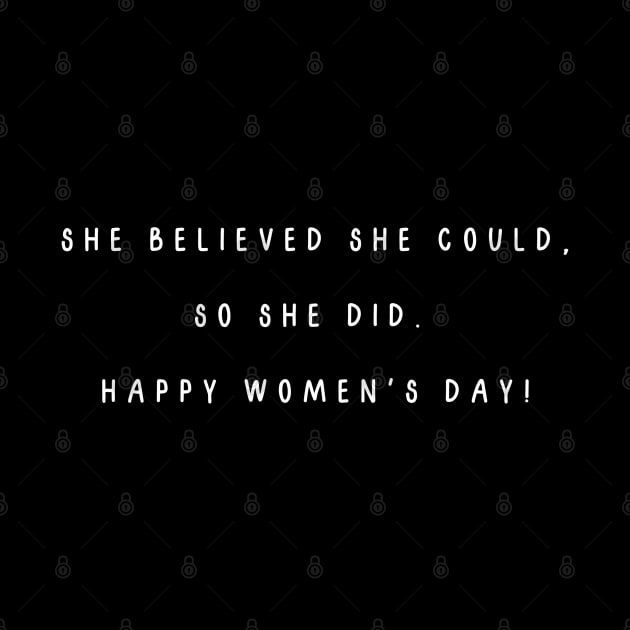 SHE BELIEVED SHE COULD,

SO SHE DID.

HAPPY WOMEN'S DAY!